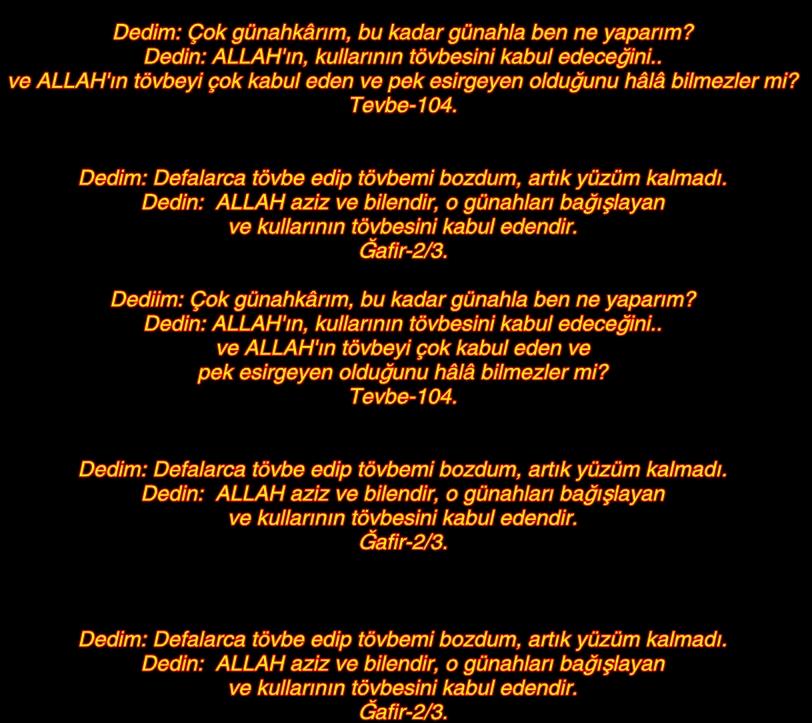 Dedim: Çok günahkârım, bu kadar günahla ben ne yaparım?
Dedin: ALLAH'ın, kullarının tövbesini kabul edeceğini..
ve ALLAH'ın tövbeyi çok kabul eden ve pek esirgeyen olduğunu hâlâ bilmezler mi?
Tevbe-104.

Dedim: Defalarca tövbe edip tövbemi bozdum, artık yüzüm kalmadı.
Dedin: ALLAH aziz ve bilendir, o günahları bağışlayan
ve kullarının tövbesini kabul edendir.
Ğafir-2/3.

Dediim: Çok günahkârım, bu kadar günahla ben ne yaparım?
Dedin: ALLAH'ın, kullarının tövbesini kabul edeceğini..
ve ALLAH'ın tövbeyi çok kabul eden ve
pek esirgeyen olduğunu hâlâ bilmezler mi?
Tevbe-104.

Dedim: Defalarca tövbe edip tövbemi bozdum, artık yüzüm kalmadı.
Dedin: ALLAH aziz ve bilendir, o günahları bağışlayan
ve kullarının tövbesini kabul edendir.
Ğafir-2/3.

Dedim: Defalarca tövbe edip tövbemi bozdum, artık yüzüm kalmadı.
Dedin: ALLAH aziz ve bilendir, o günahları bağışlayan
ve kullarının tövbesini kabul edendir.
Ğafir-2/3.